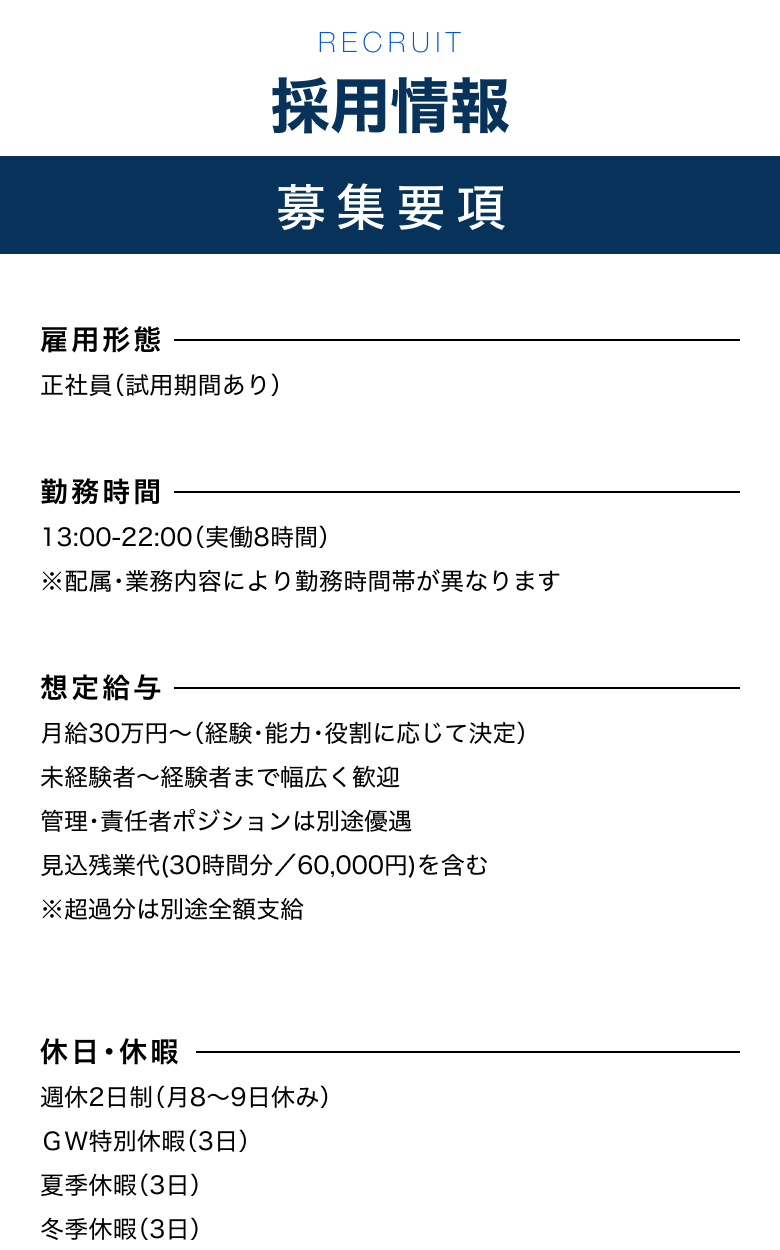 RECRUIT
採用情報

募集要項

雇用形態
正社員（試用期間あり）

勤務時間
13:00-22:00（実働8時間）
※配属・業務内容により勤務時間帯が異なります

想定給与
月給30万円〜（経験・能力・役割に応じて決定）
未経験者〜経験者まで幅広く歓迎
管理・責任者ポジションは別途優遇
見込残業代(30時間分／60,000円)を含む
※超過分は別途全額支給

休日・休暇
週休2日制（月8〜9日休み）
ＧＷ特別休暇（3日）
夏季休暇（3日）
冬季休暇（3日）